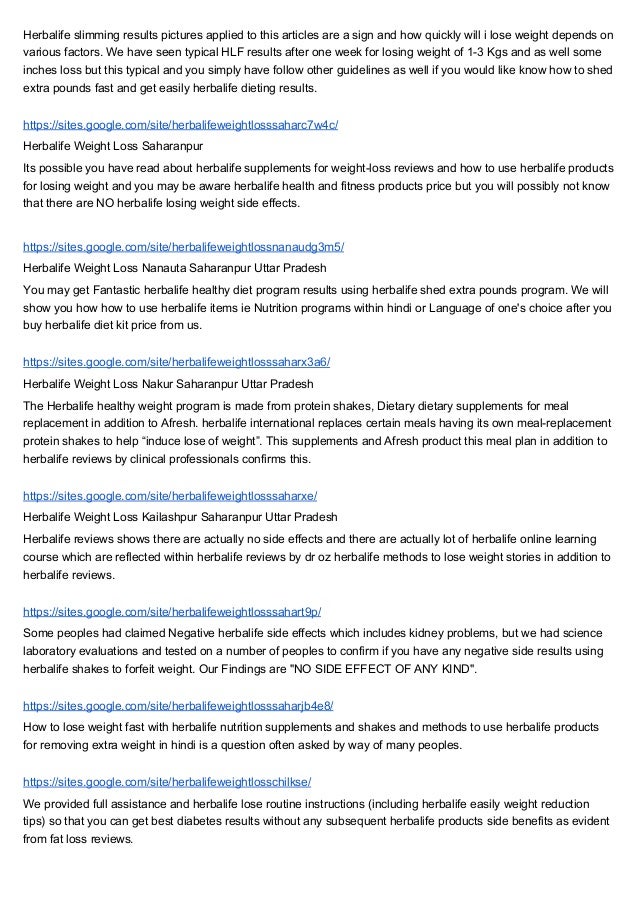 Herbalife slimming results pictures applied to this articles are a sign and how quickly will i lose weight depends on various factors. We have seen typical HLF results after one week for losing weight of 1-3 Kgs and as well some inches loss but this typical and you simply have follow other guidelines as well if you would like know how to shed extra pounds fast and get easily herbalife dieting results.

https://sites.google.com/site/herbalifeweightlosssaharc7w4c/

Herbalife Weight Loss Saharanpur

Its possible you have read about herbalife supplements for weight-loss reviews and how to use herbalife products for losing weight and you may be aware herbalife health and fitness products price but you will possibly not know that there are NO herbalife losing weight side effects.

https://sites.google.com/site/herbalifeweightlossnanaudg3m5/

Herbalife Weight Loss Nanauta Saharanpur Uttar Pradesh

You may get Fantastic herbalife healthy diet program results using herbalife shed extra pounds program. We will show you how how to use herbalife items ie Nutrition programs within hindi or Language of one's choice after you buy herbalife diet kit price from us.

https://sites.google.com/site/herbalifeweightlosssaharx3a6/

Herbalife Weight Loss Nakur Saharanpur Uttar Pradesh

The Herbalife healthy weight program is made from protein shakes, Dietary dietary supplements for meal replacement in addition to Afresh. herbalife international replaces certain meals having its own meal-replacement protein shakes to help “induce lose of weight”. This supplements and Afresh product this meal plan in addition to herbalife reviews by clinical professionals confirms this.

https://sites.google.com/site/herbalifeweightlosssaharxe/

Herbalife Weight Loss Kailashpur Saharanpur Uttar Pradesh

Herbalife reviews shows there are actually no side effects and there are actually lot of herbalife online learning course which are reflected within herbalife reviews by dr oz herbalife methods to lose weight stories in addition to herbalife reviews.

https://sites.google.com/site/herbalifeweightlosssahart9p/

Some peoples had claimed Negative herbalife side effects which includes kidney problems, but we had science laboratory evaluations and tested on a number of peoples to confirm if you have any negative side results using herbalife shakes to forfeit weight. Our Findings are "NO SIDE EFFECT OF ANY KIND".

https://sites.google.com/site/herbalifeweightlosssaharjb4e8/

How to lose weight fast with herbalife nutrition supplements and shakes and methods to use herbalife products for removing extra weight in hindi is a question often asked by way of many peoples.

https://sites.google.com/site/herbalifeweightlosschilkse/

We provided full assistance and herbalife lose routine instructions (including herbalife easily weight reduction tips) so that you can get best diabetes results without any subsequent herbalife products side benefits as evident from fat loss reviews.